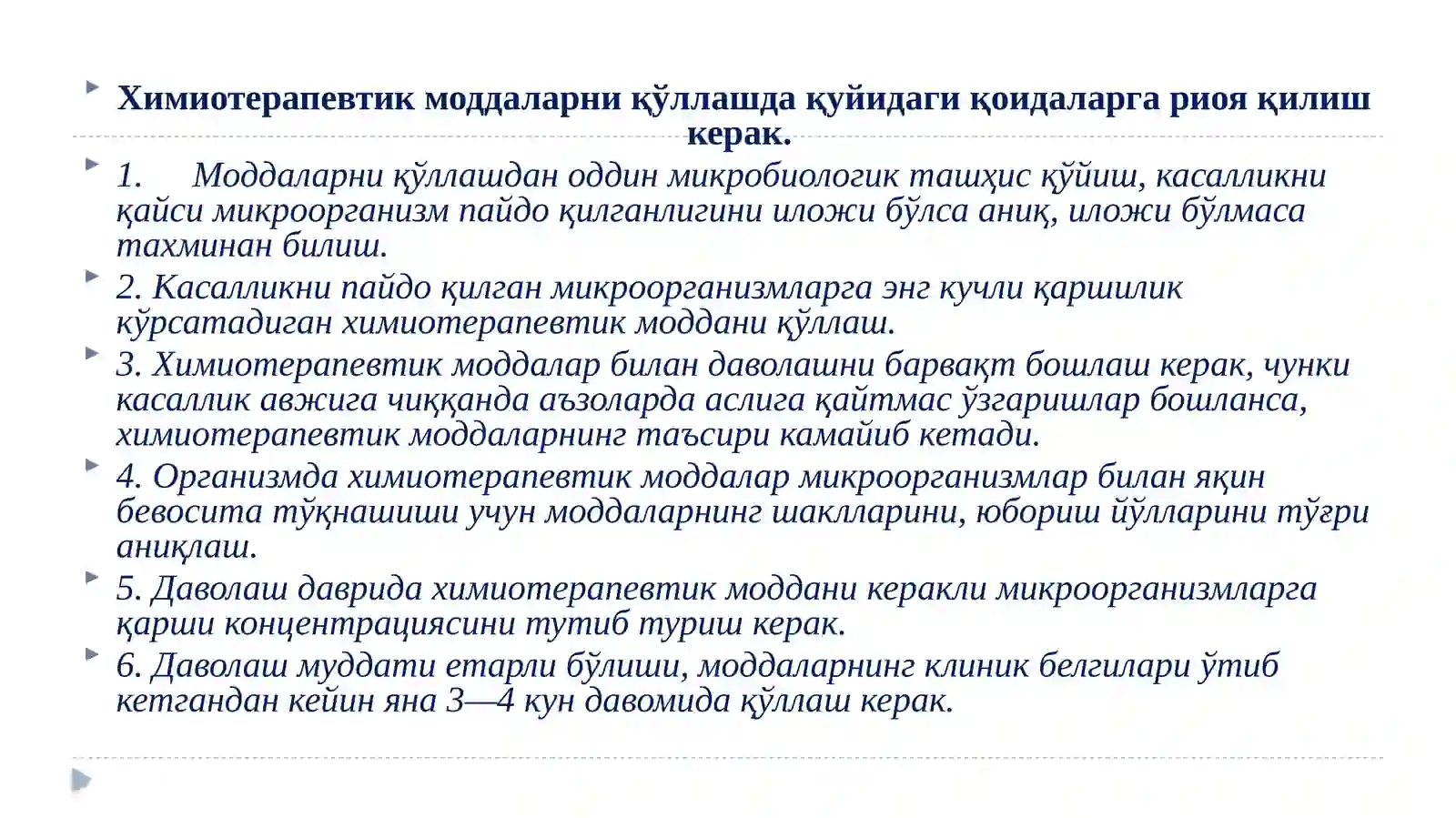 Химиотерапевтик моддаларни қўллашда қуйидаги қоидаларга риоя қилиш керак.

1. Моддаларни қўллашдан оддин микробиологик ташҳис қўйиш, касалликни қайси микроорганизм пайдо қилганлигини иложи бўлса аниқ, иложи бўлмаса тахминан билиш.

2. Касалликни пайдо қилган микроорганизмларга энг кучли қаршилик кўрсатадиган химиотерапевтик моддани қўллаш.

3. Химиотерапевтик моддалар билан даволашни барвақт бошлаш керак, чунки касаллик авжига чиққанда аъзоларда аслига қайтмас ўзгаришлар бошланса, химиотерапевтик моддаларнинг таъсири камайиб кетади.

4. Организмда химиотерапевтик моддалар микроорганизмлар билан яқин бевосита тўқнашиши учун моддаларнинг шаклларини, юбориш йўлларини тўғри аниқлаш.

5. Даволаш даврида химиотерапевтик моддани керакли микроорганизмларга қарши концентрациясини тутиб туриш керак.

6. Даволаш муддати етарли бўлиши, моддаларнинг клиник белгилари ўтиб кетгандан кейин яна 3—4 кун давомида қўллаш керак.